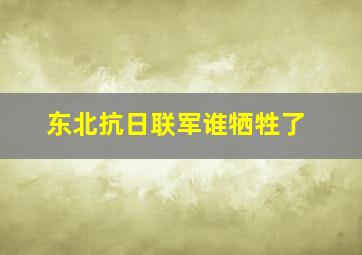 东北抗日联军谁牺牲了